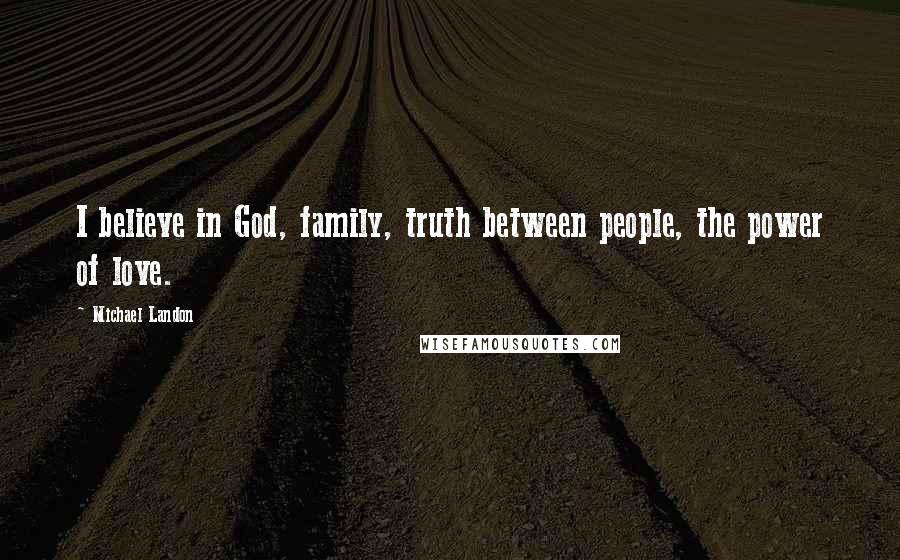 I believe in God, family, truth between people, the power of love.

- Michael Landon

WISEFAMOUSQUOTES.COM